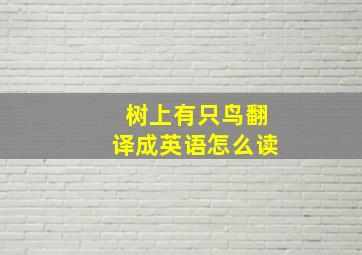 树上有只鸟翻译成英语怎么读